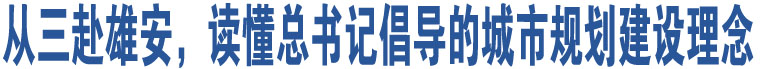 从三赴雄安，读懂总书记倡导的城市规划建设理念